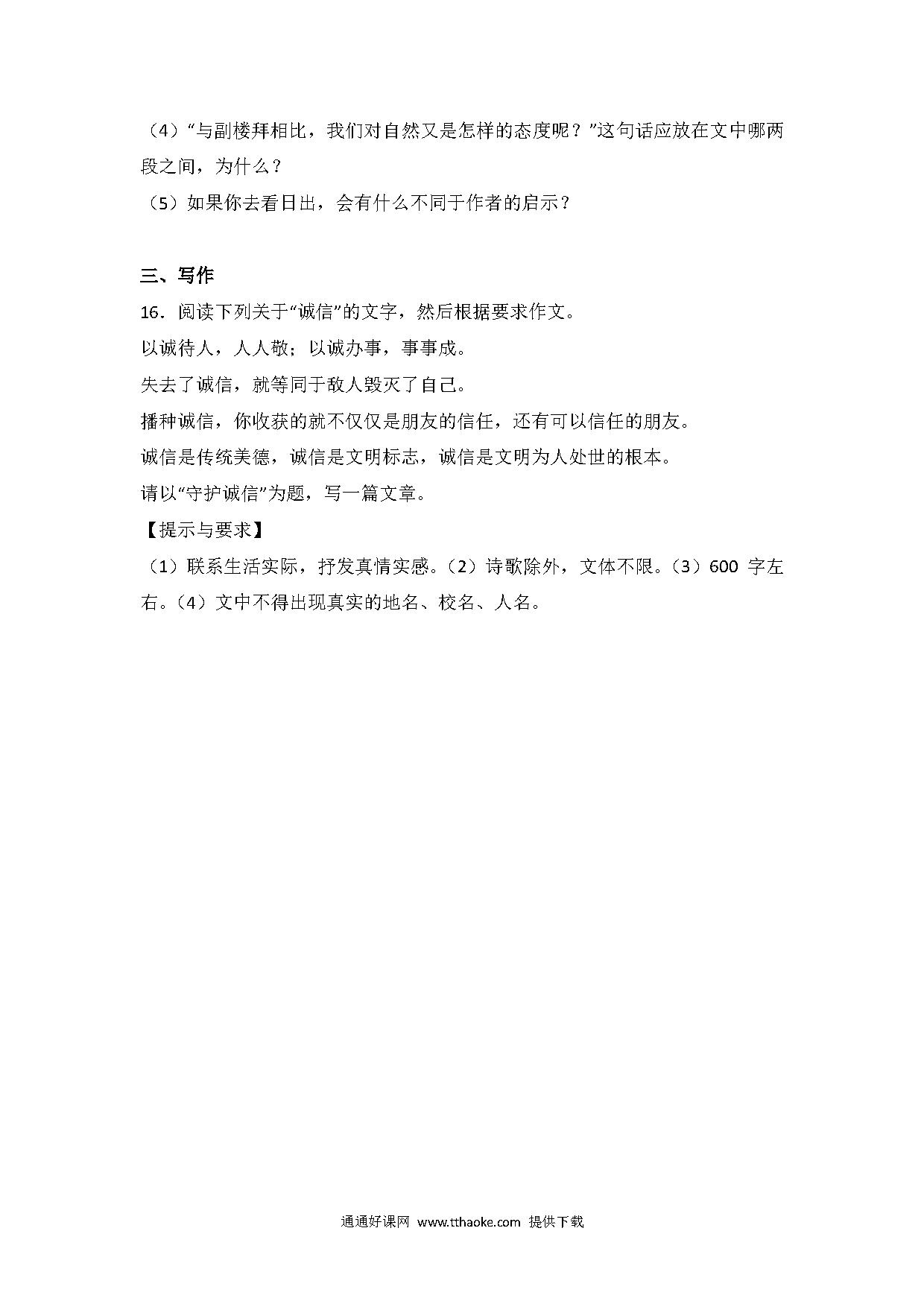 （4）“与副楼拜相比，我们对自然又是怎样的态度呢？”这句话应放在文中哪两段之间，为什么？

（5）如果你去看日出，会有什么不同于作者的启示？

三、写作

16．阅读下列关于“诚信”的文字，然后根据要求作文。

以诚待人，人人敬；以诚办事，事事成。

失去了诚信，就等同于敌人毁灭了自己。

播种诚信，你收获的就不仅仅是朋友的信任，还有可以信任的朋友。

诚信是传统美德，诚信是文明标志，诚信是文明为人处世的根本。

请以“守护诚信”为题，写一篇文章。

【提示与要求】

（1）联系生活实际，抒发真情实感。（2）诗歌除外，文体不限。（3）600 字左右。（4）文中不得出现真实的地名、校名、人名。

通通好课网 www.tthaoke.com 提供下载